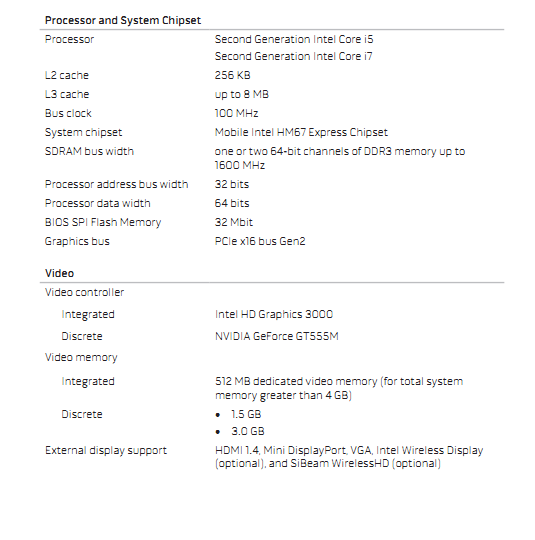 **Processor and System Chipset**

| | |
|---|---|
| Processor | Second Generation Intel Core i5<br>Second Generation Intel Core i7 |
| L2 cache | 256 KB |
| L3 cache | up to 8 MB |
| Bus clock | 100 MHz |
| System chipset | Mobile Intel HM67 Express Chipset |
| SDRAM bus width | one or two 64-bit channels of DDR3 memory up to 1600 MHz |
| Processor address bus width | 32 bits |
| Processor data width | 64 bits |
| BIOS SPI Flash Memory | 32 Mbit |
| Graphics bus | PCIe x16 bus Gen2 |

**Video**

| | |
|---|---|
| Video controller | |
| Integrated | Intel HD Graphics 3000 |
| Discrete | NVIDIA GeForce GT555M |
| Video memory | |
| Integrated | 512 MB dedicated video memory (for total system memory greater than 4 GB) |
| Discrete | • 1.5 GB<br>• 3.0 GB |
| External display support | HDMI 1.4, Mini DisplayPort, VGA, Intel Wireless Display (optional), and SiBeam WirelessHD (optional) |